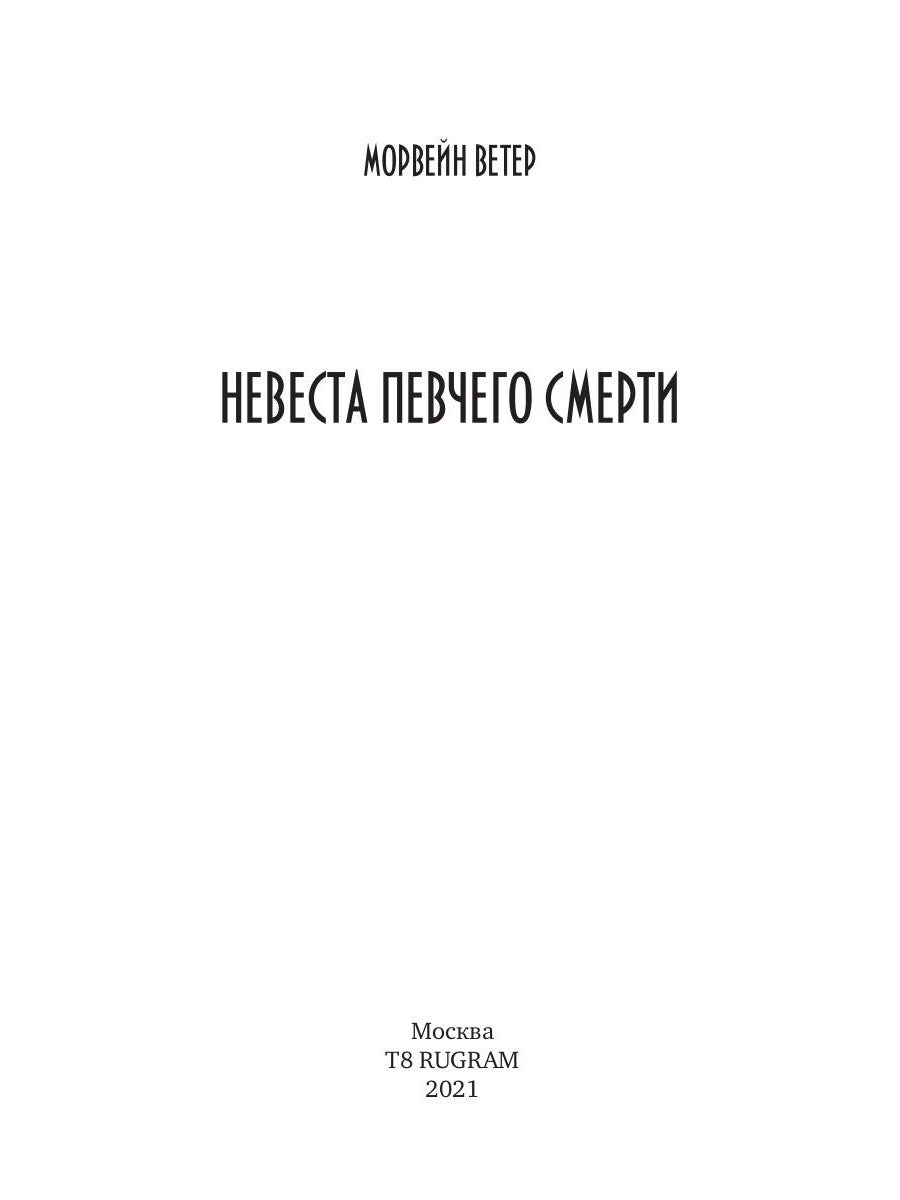 МОРВЕЙН ВЕТЕР

НЕВЕСТА ПЕВЧЕГО СМЕРТИ

Москва
T8 RUGRAM
2021